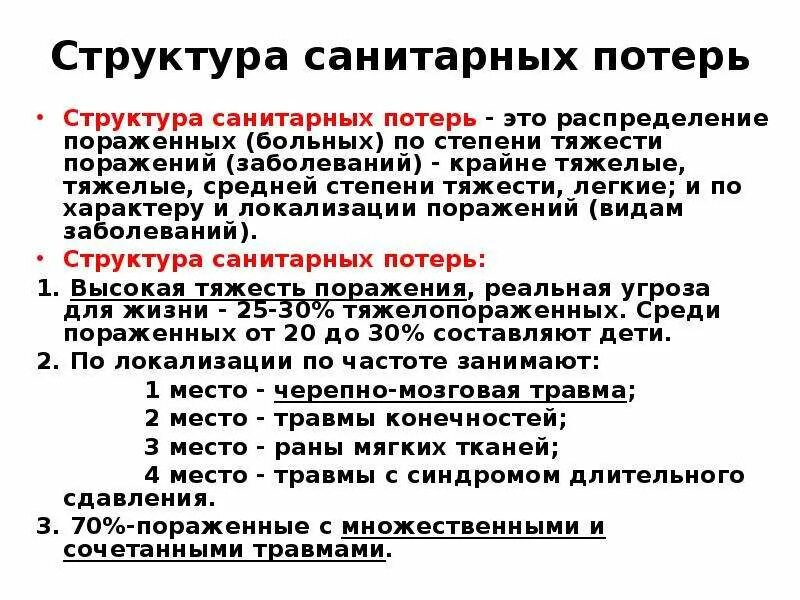 Структура санитарных потерь

• Структура санитарных потерь - это распределение пораженных (больных) по степени тяжести поражений (заболеваний) - крайне тяжелые, тяжелые, средней степени тяжести, легкие; и по характеру и локализации поражений (видам заболеваний).

• Структура санитарных потерь:

1. Высокая тяжесть поражения, реальная угроза для жизни - 25-30% тяжелопораженных. Среди пораженных от 20 до 30% составляют дети.

2. По локализации по частоте занимают:

1 место - черепно-мозговая травма;

2 место - травмы конечностей;

3 место - раны мягких тканей;

4 место - травмы с синдромом длительного сдавления.

3. 70%-пораженные с множественными и сочетанными травмами.